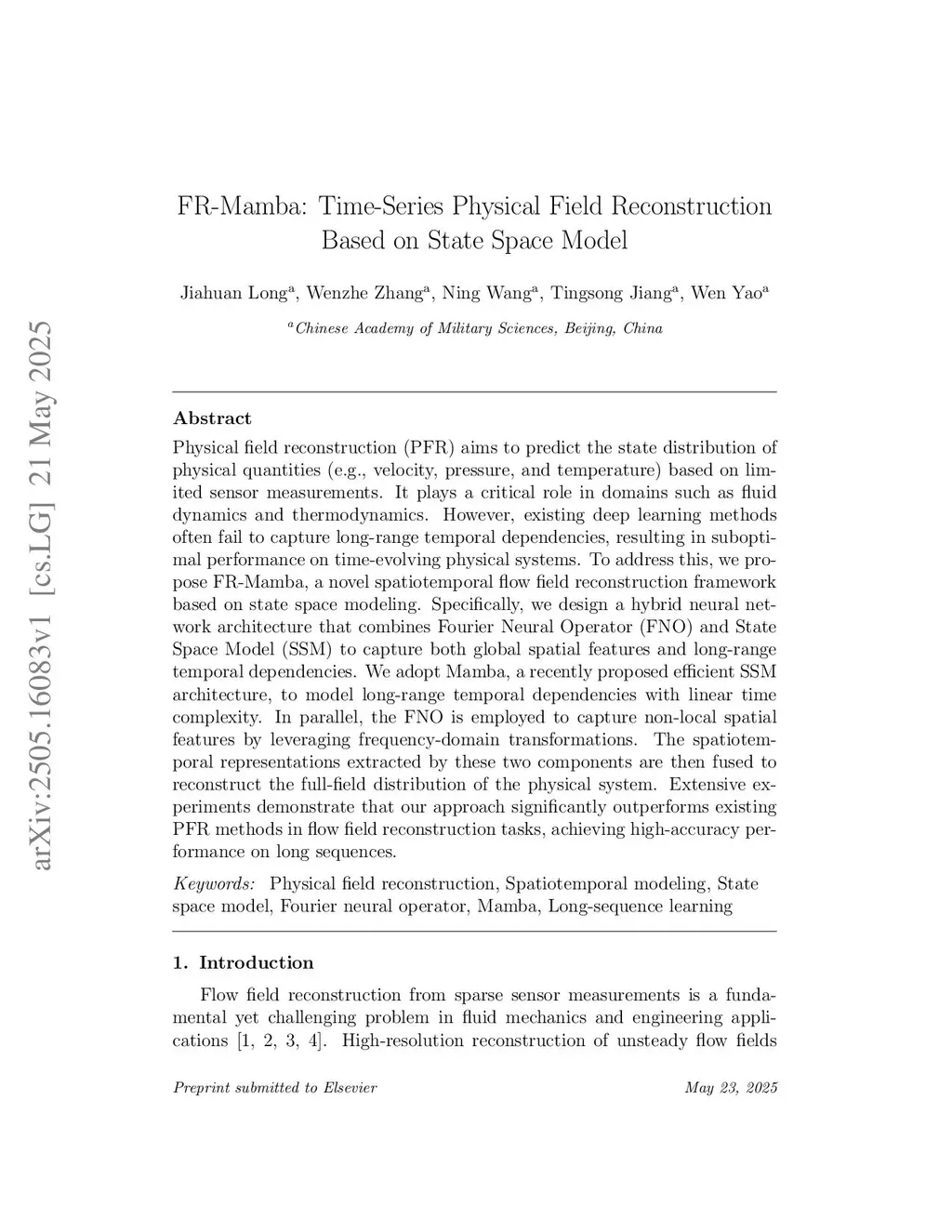 arXiv:2505.16083v1 [cs.LG] 21 May 2025

FR-Mamba: Time-Series Physical Field Reconstruction Based on State Space Model

Jiahuan Long$^a$, Wenzhe Zhang$^a$, Ning Wang$^a$, Tingsong Jiang$^a$, Wen Yao$^a$

$^a$Chinese Academy of Military Sciences, Beijing, China

Abstract

Physical field reconstruction (PFR) aims to predict the state distribution of physical quantities (e.g., velocity, pressure, and temperature) based on limited sensor measurements. It plays a critical role in domains such as fluid dynamics and thermodynamics. However, existing deep learning methods often fail to capture long-range temporal dependencies, resulting in suboptimal performance on time-evolving physical systems. To address this, we propose FR-Mamba, a novel spatiotemporal flow field reconstruction framework based on state space modeling. Specifically, we design a hybrid neural network architecture that combines Fourier Neural Operator (FNO) and State Space Model (SSM) to capture both global spatial features and long-range temporal dependencies. We adopt Mamba, a recently proposed efficient SSM architecture, to model long-range temporal dependencies with linear time complexity. In parallel, the FNO is employed to capture non-local spatial features by leveraging frequency-domain transformations. The spatiotemporal representations extracted by these two components are then fused to reconstruct the full-field distribution of the physical system. Extensive experiments demonstrate that our approach significantly outperforms existing PFR methods in flow field reconstruction tasks, achieving high-accuracy performance on long sequences.

Keywords: Physical field reconstruction, Spatiotemporal modeling, State space model, Fourier neural operator, Mamba, Long-sequence learning

1. Introduction

Flow field reconstruction from sparse sensor measurements is a fundamental yet challenging problem in fluid mechanics and engineering applications [1, 2, 3, 4]. High-resolution reconstruction of unsteady flow fields

Preprint submitted to Elsevier May 23, 2025